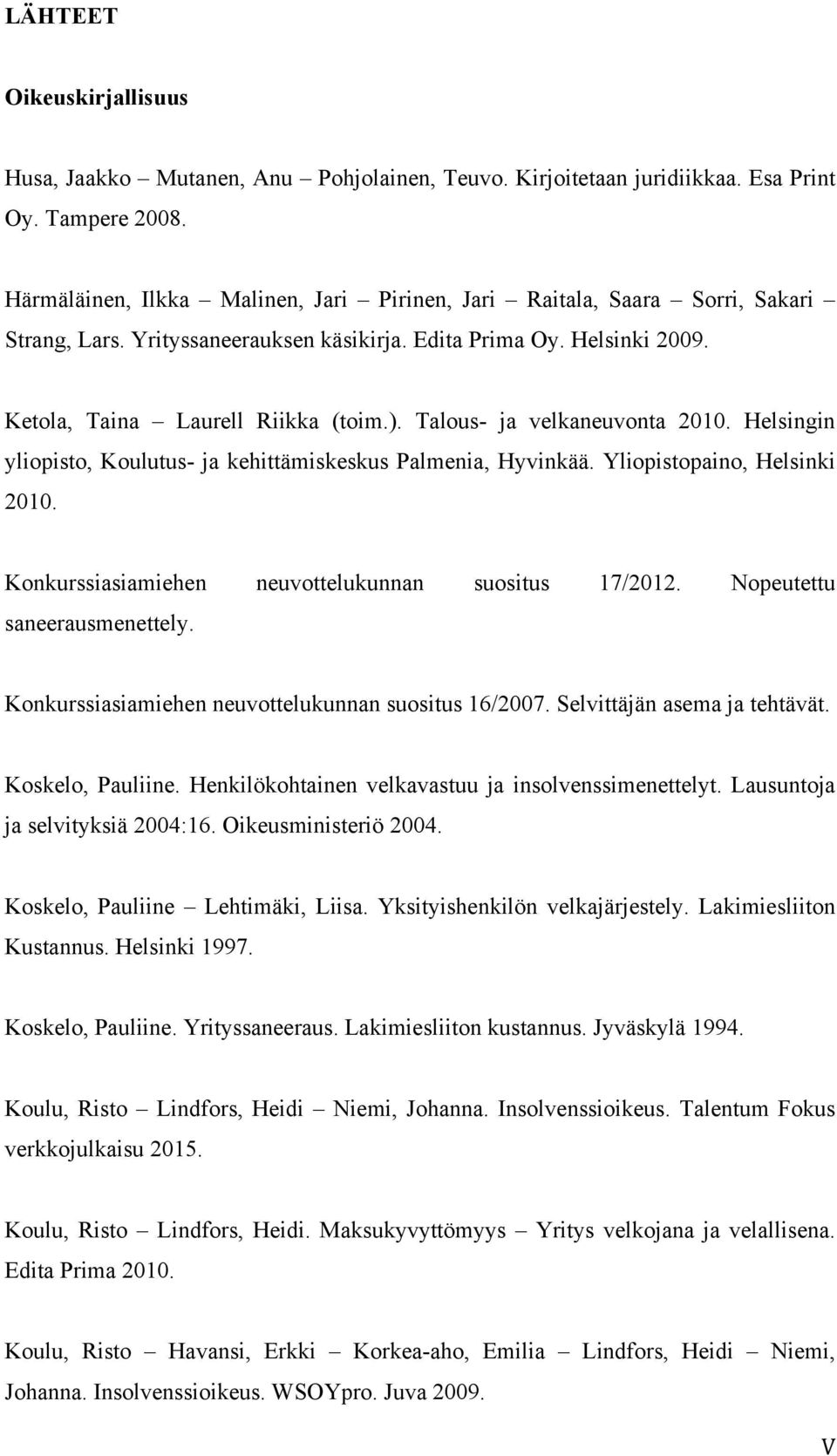 LÄHTEET

Oikeuskirjallisuus

Husa, Jaakko – Mutanen, Anu – Pohjolainen, Teuvo. Kirjoitetaan juridiikkaa. Esa Print Oy. Tampere 2008.

Härmäläinen, Ilkka – Malinen, Jari – Pirinen, Jari – Raitala, Saara – Sorri, Sakari – Strang, Lars. Yrityssaneerauksen käsikirja. Edita Prima Oy. Helsinki 2009.

Ketola, Taina – Laurell Riikka (toim.). Talous- ja velkaneuvonta 2010. Helsingin yliopisto, Koulutus- ja kehittämiskeskus Palmenia, Hyvinkää. Yliopistopaino, Helsinki 2010.

Konkurssiasiamiehen neuvottelukunnan suositus 17/2012. Nopeutettu saneerausmenettely.

Konkurssiasiamiehen neuvottelukunnan suositus 16/2007. Selvittäjän asema ja tehtävät.

Koskelo, Pauliine. Henkilökohtainen velkavastuu ja insolvenssimenettelyt. Lausuntoja ja selvityksiä 2004:16. Oikeusministeriö 2004.

Koskelo, Pauliine – Lehtimäki, Liisa. Yksityishenkilön velkajärjestely. Lakimiesliiton Kustannus. Helsinki 1997.

Koskelo, Pauliine. Yrityssaneeraus. Lakimiesliiton kustannus. Jyväskylä 1994.

Koulu, Risto – Lindfors, Heidi – Niemi, Johanna. Insolvenssioikeus. Talentum Fokus verkkojulkaisu 2015.

Koulu, Risto – Lindfors, Heidi. Maksukyvyttömyys – Yritys velkojana ja velallisena. Edita Prima 2010.

Koulu, Risto – Havansi, Erkki – Korkea-aho, Emilia – Lindfors, Heidi – Niemi, Johanna. Insolvenssioikeus. WSOYpro. Juva 2009.

V